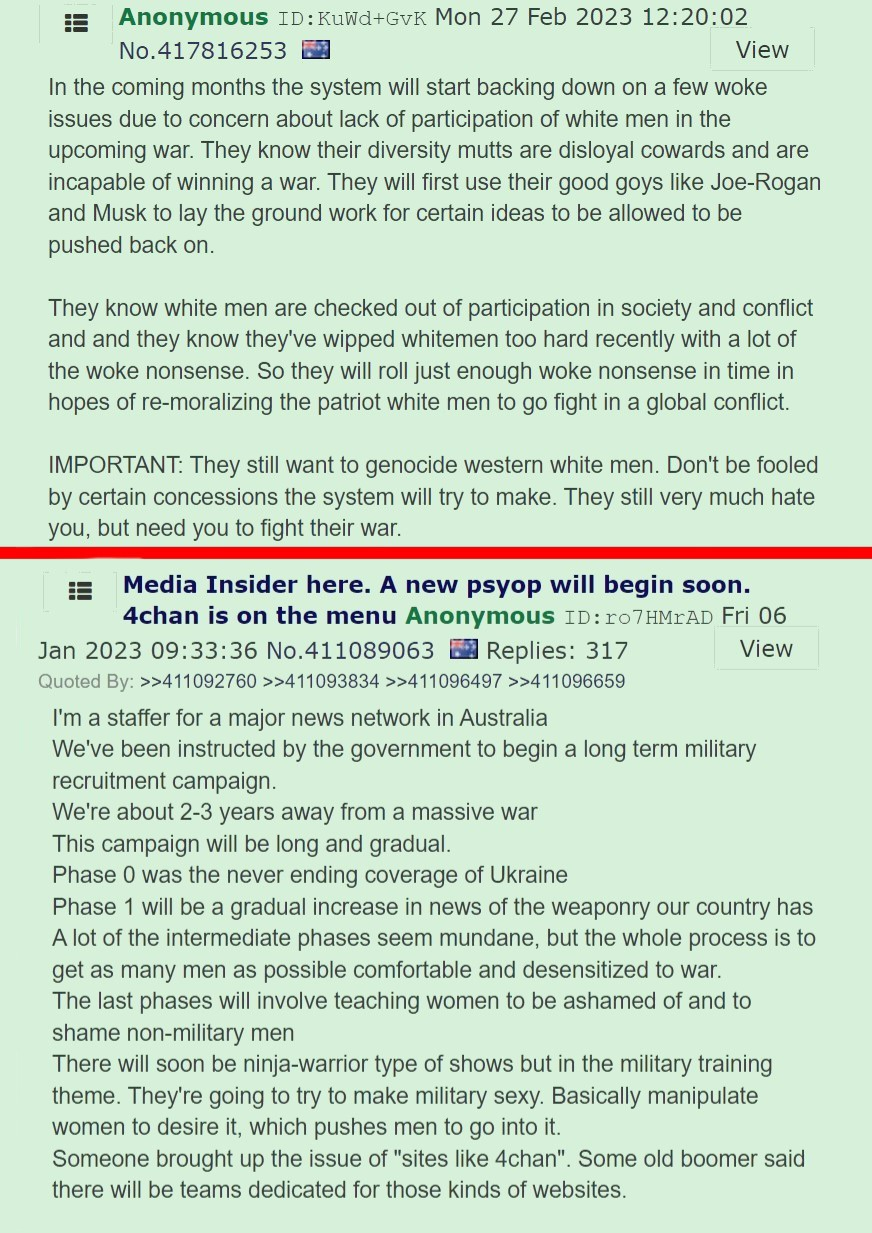 Anonymous ID:KuWd+GvK Mon 27 Feb 2023 12:20:02 No.417816253 View

In the coming months the system will start backing down on a few woke issues due to concern about lack of participation of white men in the upcoming war. They know their diversity mutts are disloyal cowards and are incapable of winning a war. They will first use their good goys like Joe-Rogan and Musk to lay the ground work for certain ideas to be allowed to be pushed back on.

They know white men are checked out of participation in society and conflict and and they know they've wipped whitemen too hard recently with a lot of the woke nonsense. So they will roll just enough woke nonsense in time in hopes of re-moralizing the patriot white men to go fight in a global conflict.

IMPORTANT: They still want to genocide western white men. Don't be fooled by certain concessions the system will try to make. They still very much hate you, but need you to fight their war.

Media Insider here. A new psyop will begin soon. 4chan is on the menu Anonymous ID:ro7HMrAD Fri 06 Jan 2023 09:33:36 No.411089063 Replies: 317 View
Quoted By: >>411092760 >>411093834 >>411096497 >>411096659

I'm a staffer for a major news network in Australia
We've been instructed by the government to begin a long term military recruitment campaign.
We're about 2-3 years away from a massive war
This campaign will be long and gradual.
Phase 0 was the never ending coverage of Ukraine
Phase 1 will be a gradual increase in news of the weaponry our country has
A lot of the intermediate phases seem mundane, but the whole process is to get as many men as possible comfortable and desensitized to war.
The last phases will involve teaching women to be ashamed of and to shame non-military men
There will soon be ninja-warrior type of shows but in the military training theme. They're going to try to make military sexy. Basically manipulate women to desire it, which pushes men to go into it.
Someone brought up the issue of "sites like 4chan". Some old boomer said there will be teams dedicated for those kinds of websites.